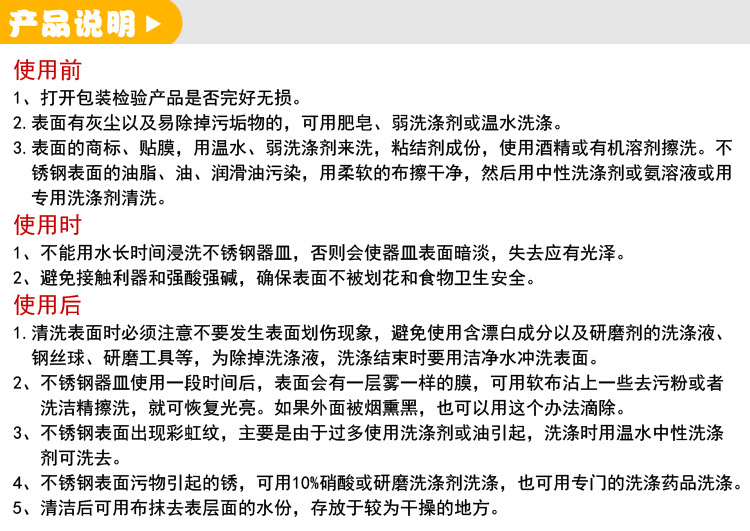 产品说明

使用前

1、打开包装检验产品是否完好无损。

2.表面有灰尘以及易除掉污垢物的，可用肥皂、弱洗涤剂或温水洗涤。

3.表面的商标、贴膜，用温水、弱洗涤剂来洗，粘结剂成份，使用酒精或有机溶剂擦洗。不锈钢表面的油脂、油、润滑油污染，用柔软的布擦干净，然后用中性洗涤剂或氨溶液或用专用洗涤剂清洗。

使用时

1、不能用水长时间浸洗不锈钢器皿，否则会使器皿表面暗淡，失去应有光泽。

2、避免接触利器和强酸强碱，确保表面不被划花和食物卫生安全。

使用后

1.清洗表面时必须注意不要发生表面划伤现象，避免使用含漂白成分以及研磨剂的洗涤液、钢丝球、研磨工具等，为除掉洗涤液，洗涤结束时要用洁净水冲洗表面。

2、不锈钢器皿使用一段时间后，表面会有一层雾一样的膜，可用软布沾上一些去污粉或者洗洁精擦洗，就可恢复光亮。如果外面被烟熏黑，也可以用这个办法滴除。

3、不锈钢表面出现彩虹纹，主要是由于过多使用洗涤剂或油引起，洗涤时用温水中性洗涤剂可洗去。

4、不锈钢表面污物引起的锈，可用10%硝酸或研磨洗涤剂洗涤，也可用专门的洗涤药品洗涤。

5、清洁后可用布抹去表层面的水份，存放于较为干操的地方。